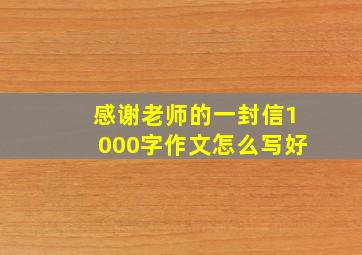 感谢老师的一封信1000字作文怎么写好